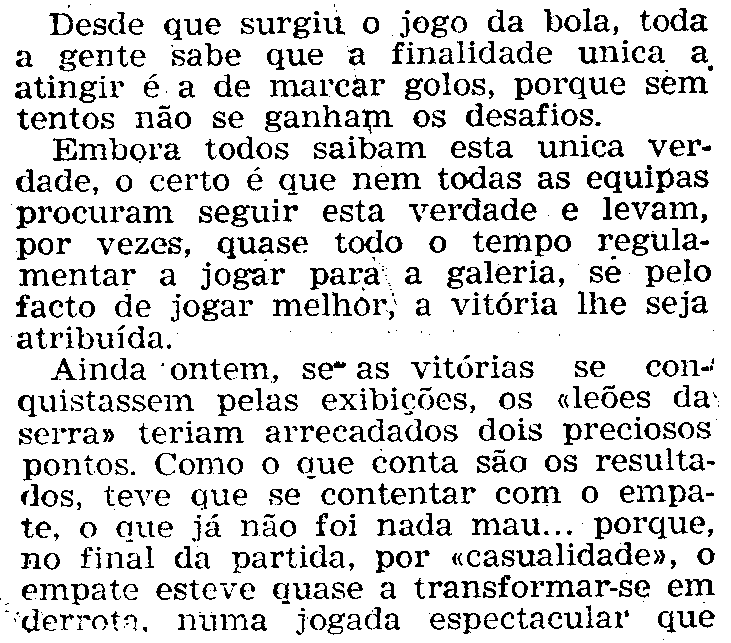 Desde que surgiu o jogo da bola, toda a gente sabe que a finalidade unica a atingir é a de marcar golos, porque sem tentos não se ganham os desafios.

Embora todos saibam esta unica verdade, o certo é que nem todas as equipas procuram seguir esta verdade e levam, por vezes, quase todo o tempo regulamentar a jogar para a galeria, se pelo facto de jogar melhor, a vitória lhe seja atribuída.

Ainda ontem, se as vitórias se conquistassem pelas exibições, os «leões da serra» teriam arrecadados dois preciosos pontos. Como o que conta são os resultados, teve que se contentar com o empate, o que já não foi nada mau... porque, no final da partida, por «casualidade», o empate esteve quase a transformar-se em derrota, numa jogada espectacular que